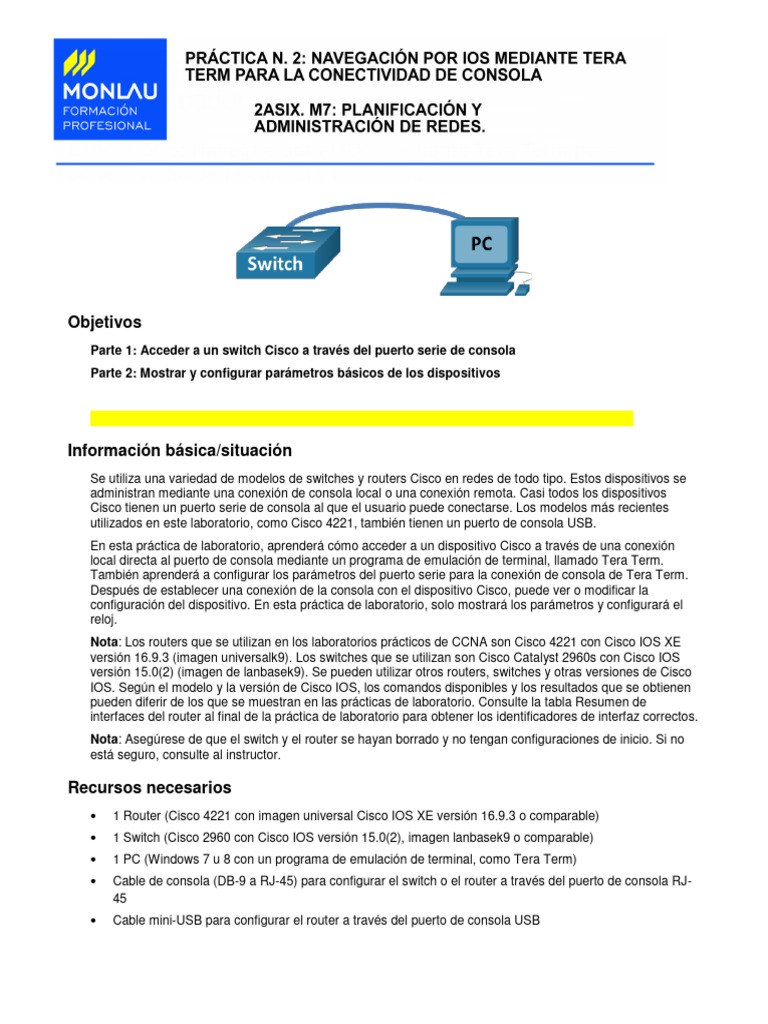 MONLAU
FORMACIÓN
PROFESIONAL

PRÁCTICA N. 2: NAVEGACIÓN POR IOS MEDIANTE TERA TERM PARA LA CONECTIVIDAD DE CONSOLA

2ASIX. M7: PLANIFICACIÓN Y ADMINISTRACIÓN DE REDES.

Switch

PC

Objetivos

Parte 1: Acceder a un switch Cisco a través del puerto serie de consola

Parte 2: Mostrar y configurar parámetros básicos de los dispositivos

Información básica/situación

Se utiliza una variedad de modelos de switches y routers Cisco en redes de todo tipo. Estos dispositivos se administran mediante una conexión de consola local o una conexión remota. Casi todos los dispositivos Cisco tienen un puerto serie de consola al que el usuario puede conectarse. Los modelos más recientes utilizados en este laboratorio, como Cisco 4221, también tienen un puerto de consola USB.

En esta práctica de laboratorio, aprenderá cómo acceder a un dispositivo Cisco a través de una conexión local directa al puerto de consola mediante un programa de emulación de terminal, llamado Tera Term. También aprenderá a configurar los parámetros del puerto serie para la conexión de consola de Tera Term. Después de establecer una conexión de la consola con el dispositivo Cisco, puede ver o modificar la configuración del dispositivo. En esta práctica de laboratorio, solo mostrará los parámetros y configurará el reloj.

Nota: Los routers que se utilizan en los laboratorios prácticos de CCNA son Cisco 4221 con Cisco IOS XE versión 16.9.3 (imagen universalk9). Los switches que se utilizan son Cisco Catalyst 2960s con Cisco IOS versión 15.0(2) (imagen de lanbasek9). Se pueden utilizar otros routers, switches y otras versiones de Cisco IOS. Según el modelo y la versión de Cisco IOS, los comandos disponibles y los resultados que se obtienen pueden diferir de los que se muestran en las prácticas de laboratorio. Consulte la tabla Resumen de interfaces del router al final de la práctica de laboratorio para obtener los identificadores de interfaz correctos.

Nota: Asegúrese de que el switch y el router se hayan borrado y no tengan configuraciones de inicio. Si no está seguro, consulte al instructor.

Recursos necesarios

• 1 Router (Cisco 4221 con imagen universal Cisco IOS XE versión 16.9.3 o comparable)
• 1 Switch (Cisco 2960 con Cisco IOS versión 15.0(2), imagen lanbasek9 o comparable)
• 1 PC (Windows 7 u 8 con un programa de emulación de terminal, como Tera Term)
• Cable de consola (DB-9 a RJ-45) para configurar el switch o el router a través del puerto de consola RJ-45
• Cable mini-USB para configurar el router a través del puerto de consola USB